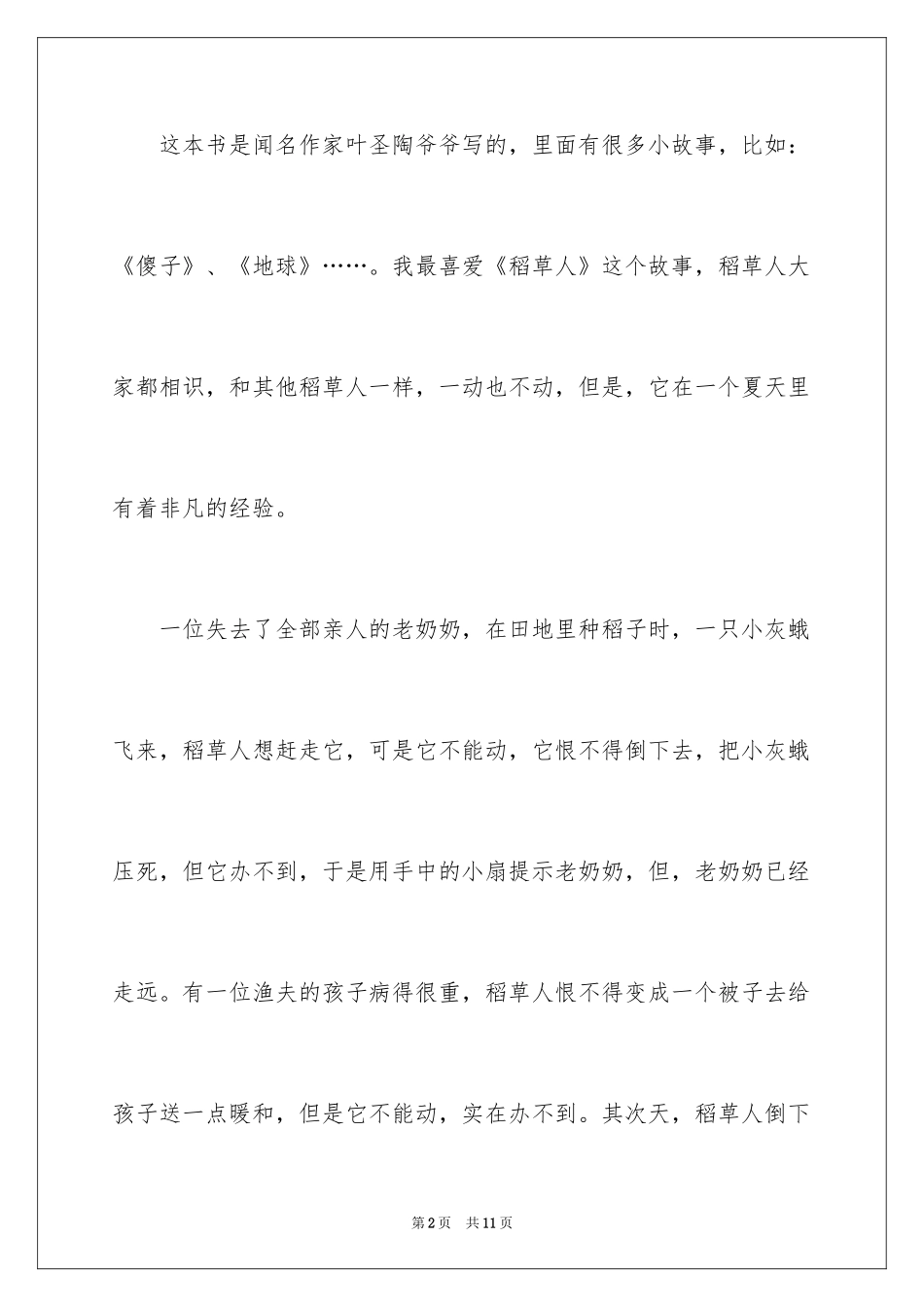 这本书是闻名作家叶圣陶爷爷写的，里面有很多小故事，比如：《傻子》、《地球》……。我最喜爱《稻草人》这个故事，稻草人大家都相识，和其他稻草人一样，一动也不动，但是，它在一个夏天里有着非凡的经验。

一位失去了全部亲人的老奶奶，在田地里种稻子时，一只小灰蛾飞来，稻草人想赶走它，可是它不能动，它恨不得倒下去，把小灰蛾压死，但它办不到，于是用手中的小扇提示老奶奶，但，老奶奶已经走远。有一位渔夫的孩子病得很重，稻草人恨不得变成一个被子去给孩子送一点暖和，但是它不能动，实在办不到。其次天，稻草人倒下

第2页 共11页